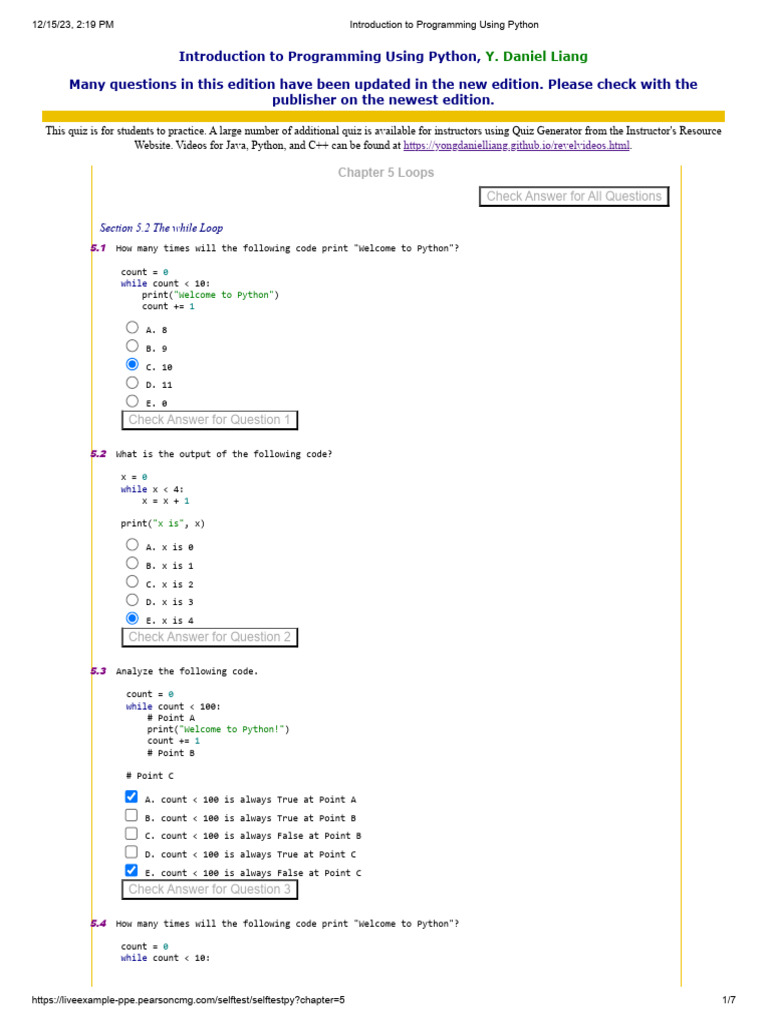 12/15/23, 2:19 PM Introduction to Programming Using Python

Introduction to Programming Using Python, Y. Daniel Liang

Many questions in this edition have been updated in the new edition. Please check with the publisher on the newest edition.

This quiz is for students to practice. A large number of additional quiz is available for instructors using Quiz Generator from the Instructor's Resource Website. Videos for Java, Python, and C++ can be found at https://yongdanielliang.github.io/revelvideos.html.

Chapter 5 Loops

Check Answer for All Questions

Section 5.2 The while Loop

5.1 How many times will the following code print "Welcome to Python"?

count = 0
while count < 10:
    print("Welcome to Python")
    count += 1

A. 8
B. 9
C. 10
D. 11
E. 0

Check Answer for Question 1

5.2 What is the output of the following code?

x = 0
while x < 4:
    x = x + 1

print("x is", x)

A. x is 0
B. x is 1
C. x is 2
D. x is 3
E. x is 4

Check Answer for Question 2

5.3 Analyze the following code.

count = 0
while count < 100:
    # Point A
    print("Welcome to Python!")
    count += 1
    # Point B

# Point C

A. count < 100 is always True at Point A
B. count < 100 is always True at Point B
C. count < 100 is always False at Point B
D. count < 100 is always True at Point C
E. count < 100 is always False at Point C

Check Answer for Question 3

5.4 How many times will the following code print "Welcome to Python"?

count = 0
while count < 10:

https://liveexample-ppe.pearsoncmg.com/selftest/selftestpy?chapter=5 1/7